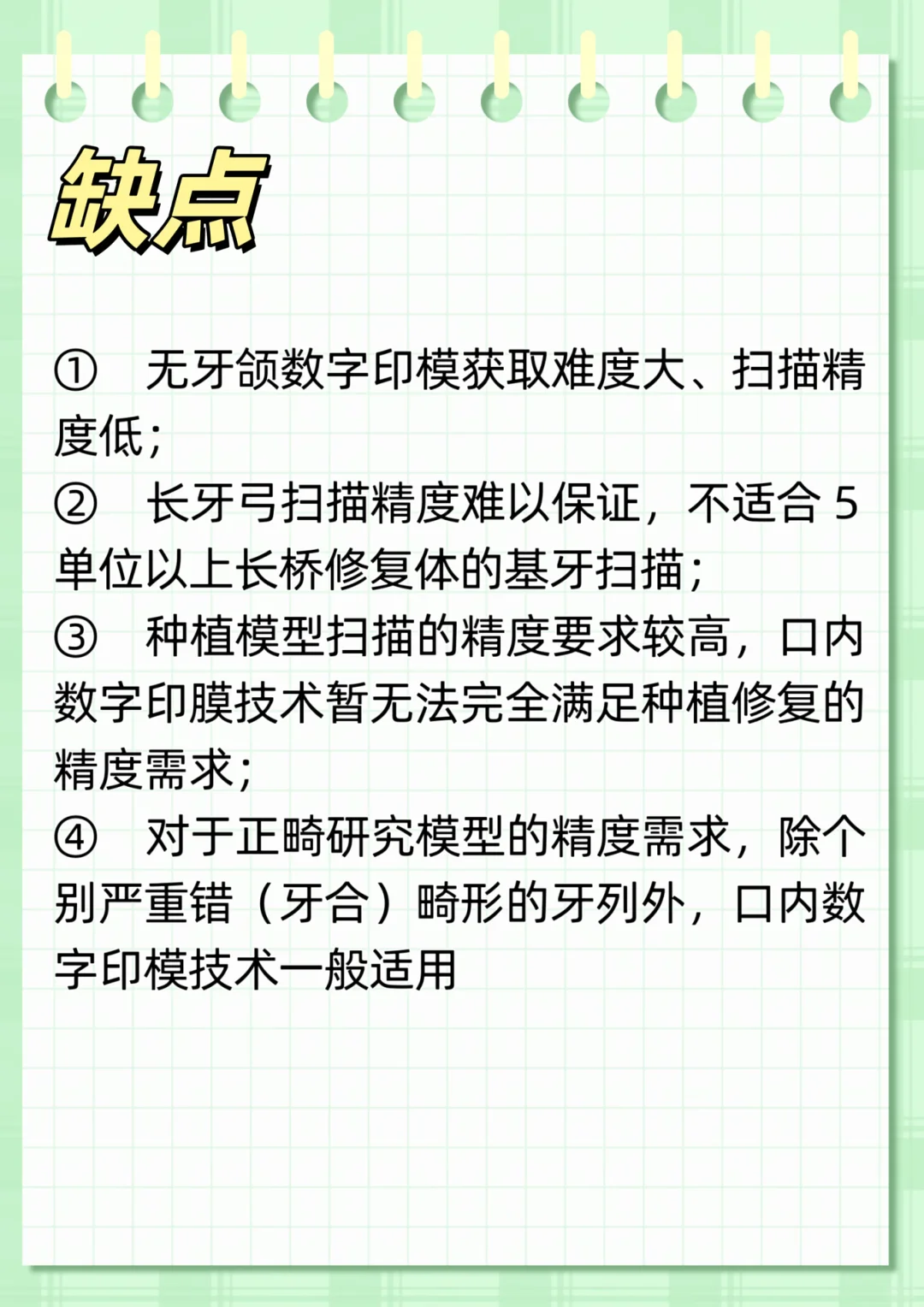 缺点

① 无牙颌数字印模获取难度大、扫描精度低；

② 长牙弓扫描精度难以保证，不适合 5 单位以上长桥修复体的基牙扫描；

③ 种植模型扫描的精度要求较高，口内数字印膜技术暂无法完全满足种植修复的精度需求；

④ 对于正畸研究模型的精度需求，除个别严重错（牙合）畸形的牙列外，口内数字印模技术一般适用